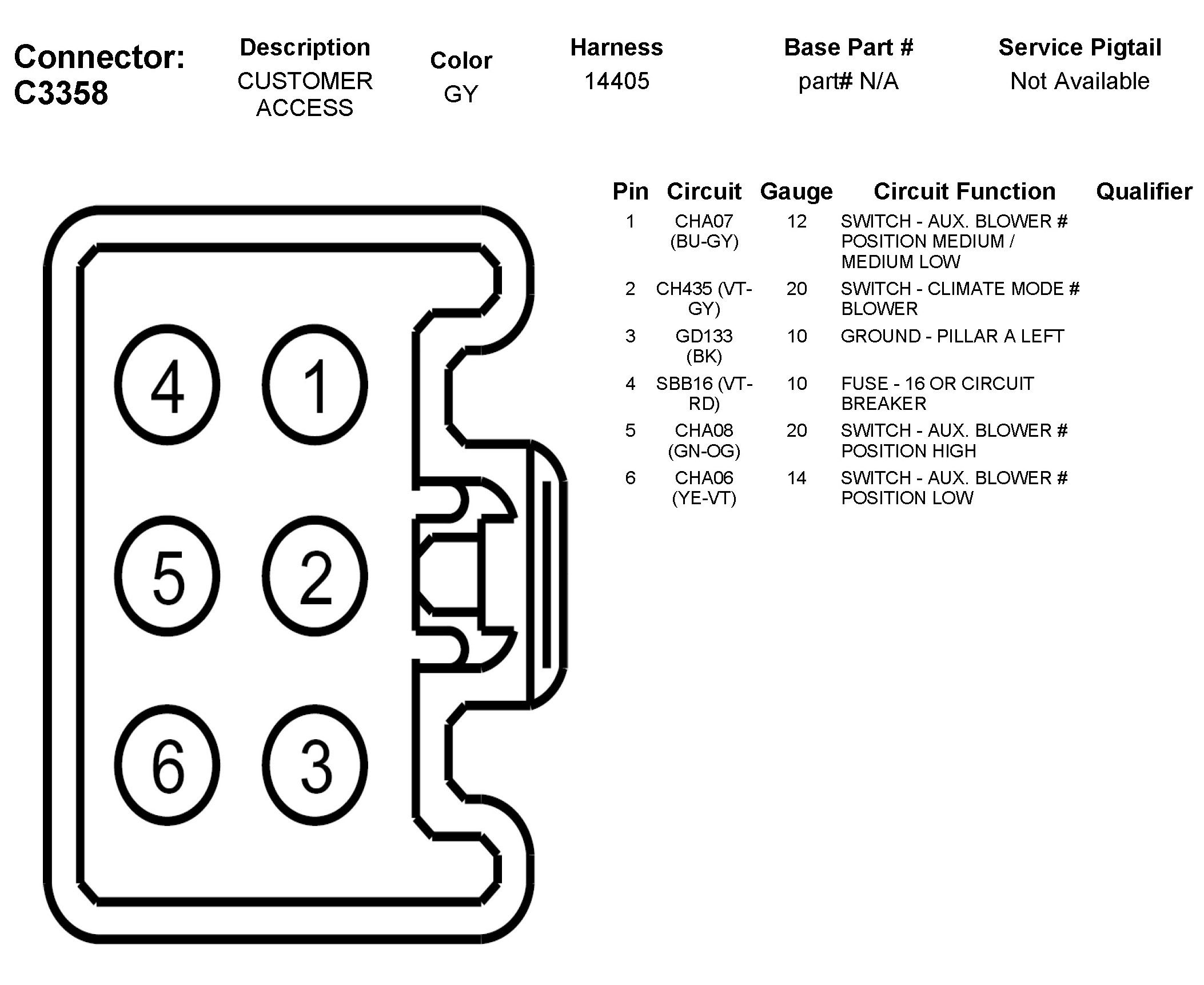 Connector: C3358

| Description | Color | Harness | Base Part # | Service Pigtail |
|---|---|---|---|---|
| CUSTOMER ACCESS | GY | 14405 | part# N/A | Not Available |

4 1
5 2
6 3

| Pin | Circuit | Gauge | Circuit Function | Qualifier |
|---|---|---|---|---|
| 1 | CHA07 (BU-GY) | 12 | SWITCH - AUX. BLOWER # POSITION MEDIUM / MEDIUM LOW | |
| 2 | CH435 (VT-GY) | 20 | SWITCH - CLIMATE MODE # BLOWER | |
| 3 | GD133 (BK) | 10 | GROUND - PILLAR A LEFT | |
| 4 | SBB16 (VT-RD) | 10 | FUSE - 16 OR CIRCUIT BREAKER | |
| 5 | CHA08 (GN-OG) | 20 | SWITCH - AUX. BLOWER # POSITION HIGH | |
| 6 | CHA06 (YE-VT) | 14 | SWITCH - AUX. BLOWER # POSITION LOW | |